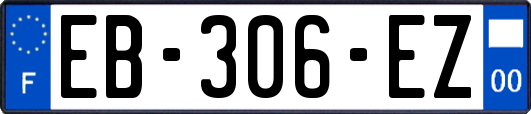 F

EB-306-EZ

00